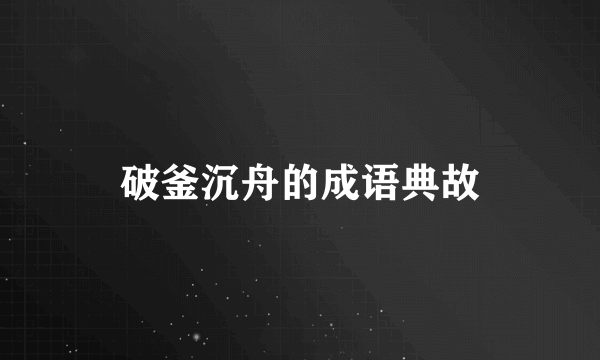 破釜沉舟的成语典故